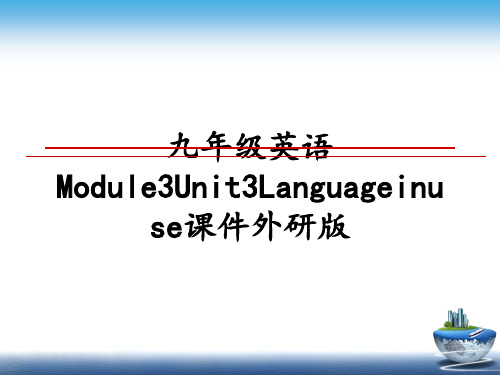 九年级英语Module3Unit3Languageinuse课件外研版